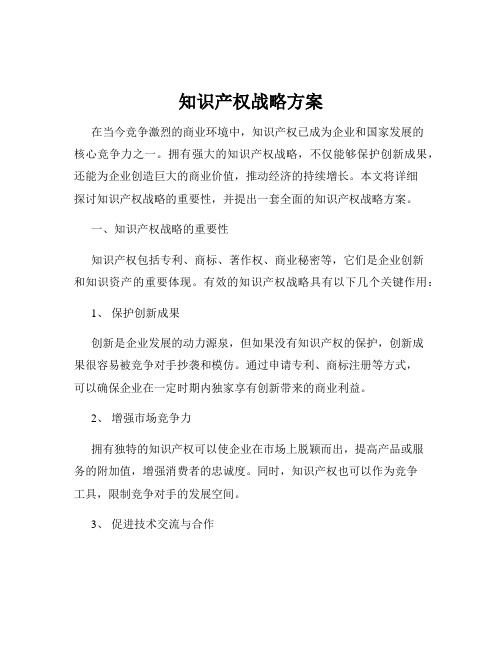 知识产权战略方案

在当今竞争激烈的商业环境中，知识产权已成为企业和国家发展的核心竞争力之一。拥有强大的知识产权战略，不仅能够保护创新成果，还能为企业创造巨大的商业价值，推动经济的持续增长。本文将详细探讨知识产权战略的重要性，并提出一套全面的知识产权战略方案。

一、知识产权战略的重要性

知识产权包括专利、商标、著作权、商业秘密等，它们是企业创新和知识资产的重要体现。有效的知识产权战略具有以下几个关键作用：

1、 保护创新成果

创新是企业发展的动力源泉，但如果没有知识产权的保护，创新成果很容易被竞争对手抄袭和模仿。通过申请专利、商标注册等方式，可以确保企业在一定时期内独家享有创新带来的商业利益。

2、 增强市场竞争力

拥有独特的知识产权可以使企业在市场上脱颖而出，提高产品或服务的附加值，增强消费者的忠诚度。同时，知识产权也可以作为竞争工具，限制竞争对手的发展空间。

3、 促进技术交流与合作